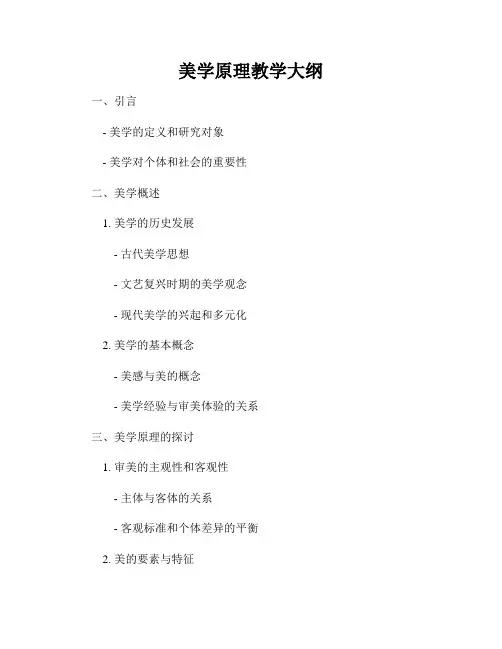 美学原理教学大纲

一、引言

- 美学的定义和研究对象

- 美学对个体和社会的重要性

二、美学概述

1.美学的历史发展

- 古代美学思想

- 文艺复兴时期的美学观念

- 现代美学的兴起和多元化

2.美学的基本概念

- 美感与美的概念

- 美学经验与审美体验的关系

三、美学原理的探讨

1.审美的主观性和客观性

- 主体与客体的关系

- 客观标准和个体差异的平衡

2.美的要素与特征